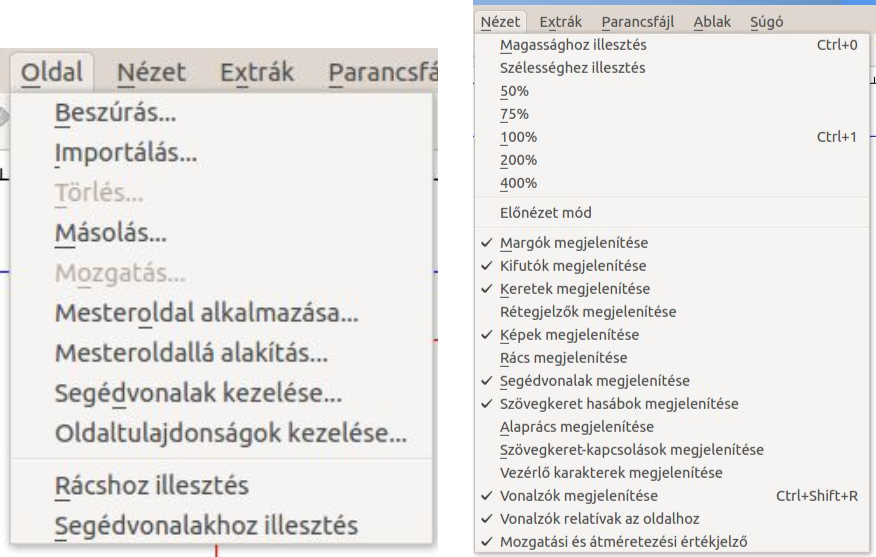 Oldal Nézet Extrák Parancsfá

Beszúrás...
Importálás...
Törlés...
Másolás...
Mozgatás...
Mesteroldal alkalmazása...
Mesteroldallá alakítás...
Segédvonalak kezelése...
Oldaltulajdonságok kezelése...
Rácshoz illesztés
Segédvonalakhoz illesztés

Nézet Extrák Parancsfájl Ablak Súgó

Magassághoz illesztés Ctrl+0
Szélességhez illesztés
50%
75%
100% Ctrl+1
200%
400%
Előnézet mód
✓ Margók megjelenítése
✓ Kifutók megjelenítése
✓ Keretek megjelenítése
Rétegjelzők megjelenítése
✓ Képek megjelenítése
Rács megjelenítése
✓ Segédvonalak megjelenítése
✓ Szövegkeret hasábok megjelenítése
Alaprács megjelenítése
Szövegkeret-kapcsolások megjelenítése
Vezérlő karakterek megjelenítése
✓ Vonalzók megjelenítése Ctrl+Shift+R
✓ Vonalzók relatívak az oldalhoz
✓ Mozgatási és átméretezési értékjelző